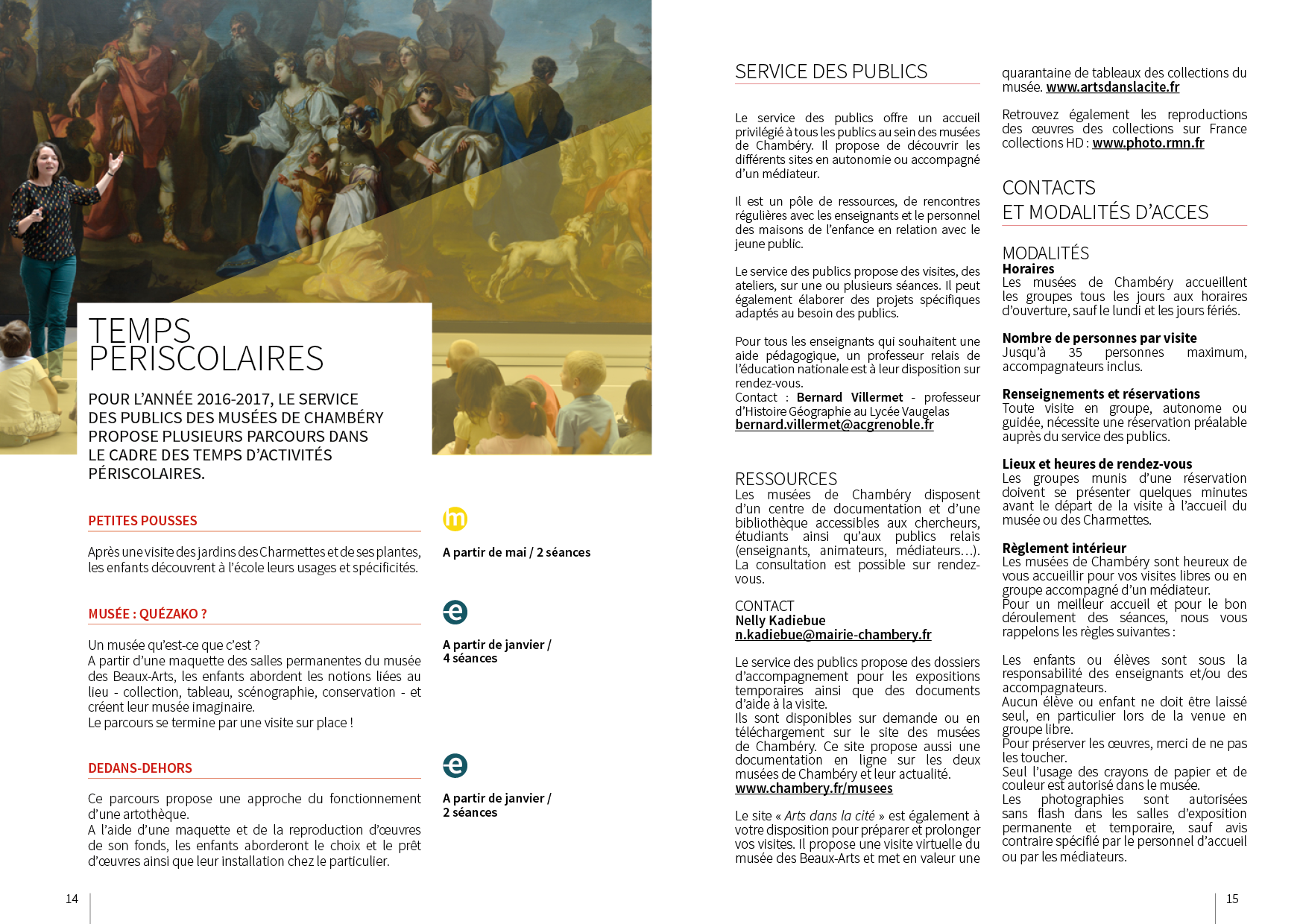 TEMPS PERISCOLAIRES

POUR L'ANNÉE 2016-2017, LE SERVICE DES PUBLICS DES MUSÉES DE CHAMBÉRY PROPOSE PLUSIEURS PARCOURS DANS LE CADRE DES TEMPS D'ACTIVITÉS PÉRISCOLAIRES.

PETITES POUSSES

Après une visite des jardins des Charmettes et de ses plantes, les enfants découvrent à l'école leurs usages et spécificités.

m

A partir de mai / 2 séances

MUSÉE : QUÉZAKO ?

Un musée qu'est-ce que c'est ?
A partir d'une maquette des salles permanentes du musée des Beaux-Arts, les enfants abordent les notions liées au lieu - collection, tableau, scénographie, conservation - et créent leur musée imaginaire.
Le parcours se termine par une visite sur place !

e

A partir de janvier / 4 séances

DEDANS-DEHORS

Ce parcours propose une approche du fonctionnement d'une artothèque.
A l'aide d'une maquette et de la reproduction d'œuvres de son fonds, les enfants aborderont le choix et le prêt d'œuvres ainsi que leur installation chez le particulier.

e

A partir de janvier / 2 séances

14

SERVICE DES PUBLICS

Le service des publics offre un accueil privilégié à tous les publics au sein des musées de Chambéry. Il propose de découvrir les différents sites en autonomie ou accompagné d'un médiateur.

Il est un pôle de ressources, de rencontres régulières avec les enseignants et le personnel des maisons de l'enfance en relation avec le jeune public.

Le service des publics propose des visites, des ateliers, sur une ou plusieurs séances. Il peut également élaborer des projets spécifiques adaptés au besoin des publics.

Pour tous les enseignants qui souhaitent une aide pédagogique, un professeur relais de l'éducation nationale est à leur disposition sur rendez-vous.
Contact : Bernard Villermet - professeur d'Histoire Géographie au Lycée Vaugelas
bernard.villermet@acgrenoble.fr

RESSOURCES
Les musées de Chambéry disposent d'un centre de documentation et d'une bibliothèque accessibles aux chercheurs, étudiants ainsi qu'aux publics relais (enseignants, animateurs, médiateurs…). La consultation est possible sur rendez-vous.

CONTACT
Nelly Kadiebue
n.kadiebue@mairie-chambery.fr

Le service des publics propose des dossiers d'accompagnement pour les expositions temporaires ainsi que des documents d'aide à la visite.
Ils sont disponibles sur demande ou en téléchargement sur le site des musées de Chambéry. Ce site propose aussi une documentation en ligne sur les deux musées de Chambéry et leur actualité.
www.chambery.fr/musees

Le site « Arts dans la cité » est également à votre disposition pour préparer et prolonger vos visites. Il propose une visite virtuelle du musée des Beaux-Arts et met en valeur une quarantaine de tableaux des collections du musée. www.artsdanslacite.fr

Retrouvez également les reproductions des œuvres des collections sur France collections HD : www.photo.rmn.fr

CONTACTS
ET MODALITÉS D'ACCES

MODALITÉS
Horaires
Les musées de Chambéry accueillent les groupes tous les jours aux horaires d'ouverture, sauf le lundi et les jours fériés.

Nombre de personnes par visite
Jusqu'à 35 personnes maximum, accompagnateurs inclus.

Renseignements et réservations
Toute visite en groupe, autonome ou guidée, nécessite une réservation préalable auprès du service des publics.

Lieux et heures de rendez-vous
Les groupes munis d'une réservation doivent se présenter quelques minutes avant le départ de la visite à l'accueil du musée ou des Charmettes.

Règlement intérieur
Les musées de Chambéry sont heureux de vous accueillir pour vos visites libres ou en groupe accompagné d'un médiateur.
Pour un meilleur accueil et pour le bon déroulement des séances, nous vous rappelons les règles suivantes :

Les enfants ou élèves sont sous la responsabilité des enseignants et/ou des accompagnateurs.
Aucun élève ou enfant ne doit être laissé seul, en particulier lors de la venue en groupe libre.
Pour préserver les œuvres, merci de ne pas les toucher.
Seul l'usage des crayons de papier et de couleur est autorisé dans le musée.
Les photographies sont autorisées sans flash dans les salles d'exposition permanente et temporaire, sauf avis contraire spécifié par le personnel d'accueil ou par les médiateurs.

15